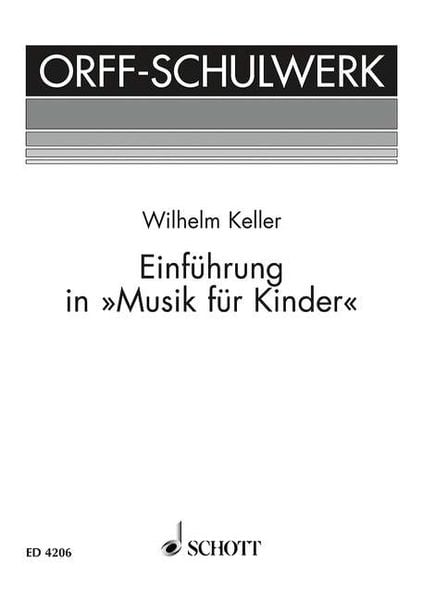 ORFF-SCHULWERK

Wilhelm Keller

Einführung in »Musik für Kinder«

ED 4206

SCHOTT